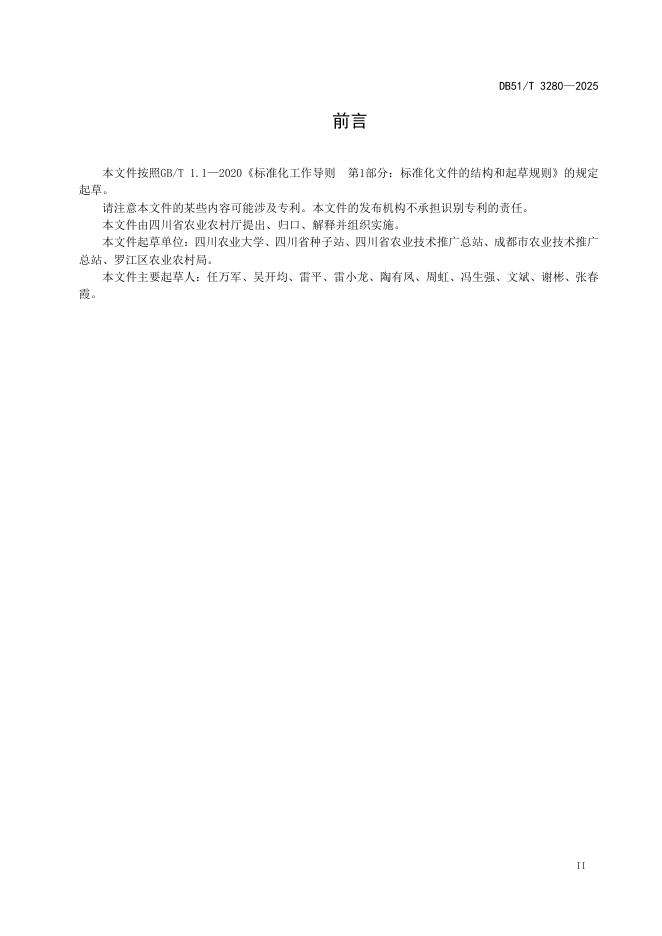 DB51/T 3280—2025

前言

本文件按照GB/T 1.1—2020《标准化工作导则　第1部分：标准化文件的结构和起草规则》的规定起草。

请注意本文件的某些内容可能涉及专利。本文件的发布机构不承担识别专利的责任。

本文件由四川省农业农村厅提出、归口、解释并组织实施。

本文件起草单位：四川农业大学、四川省种子站、四川省农业技术推广总站、成都市农业技术推广总站、罗江区农业农村局。

本文件主要起草人：任万军、吴开均、雷平、雷小龙、陶有凤、周虹、冯生强、文斌、谢彬、张春霞。

II